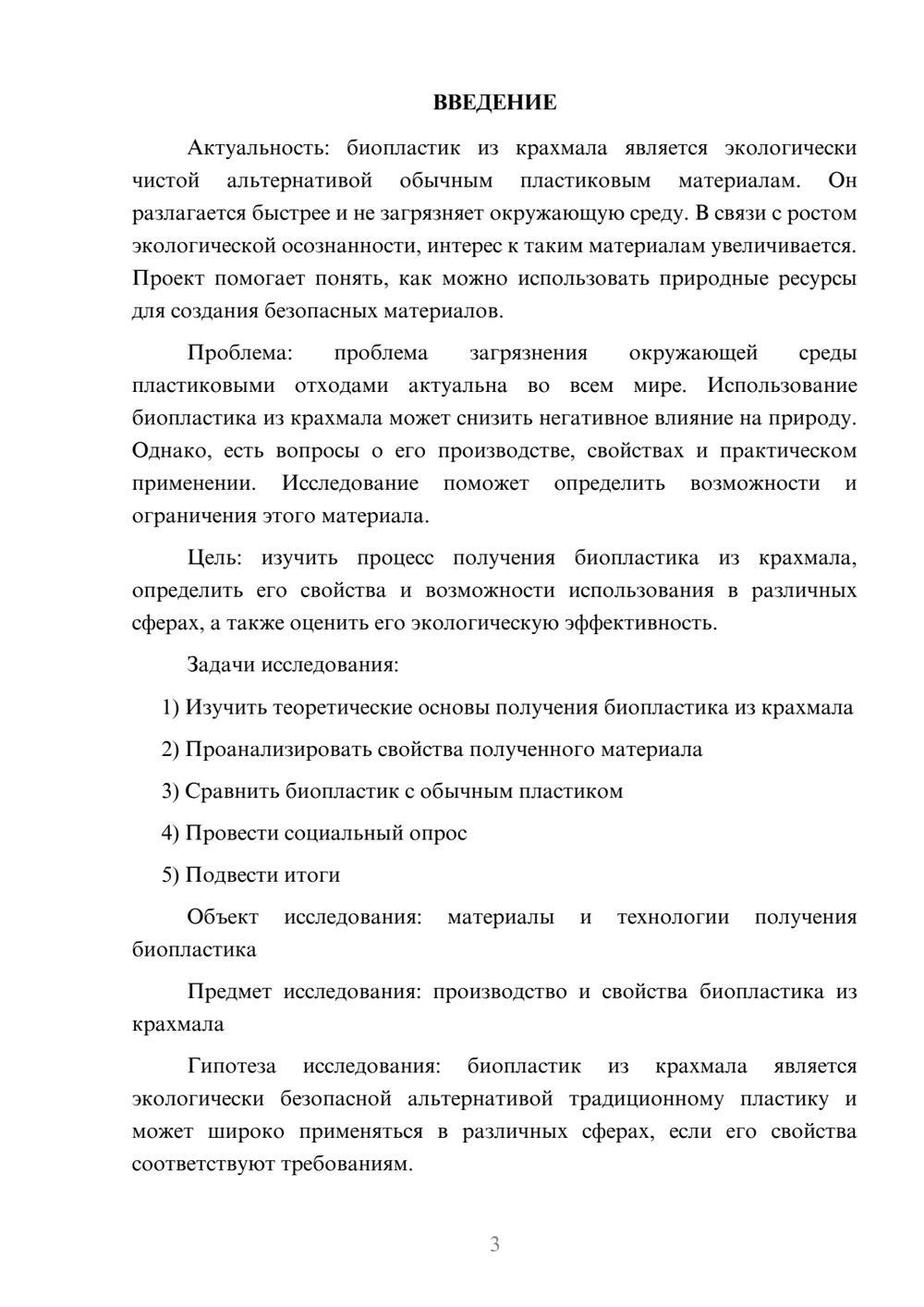 ВВЕДЕНИЕ

Актуальность: биопластик из крахмала является экологически чистой альтернативой обычным пластиковым материалам. Он разлагается быстрее и не загрязняет окружающую среду. В связи с ростом экологической осознанности, интерес к таким материалам увеличивается. Проект помогает понять, как можно использовать природные ресурсы для создания безопасных материалов.

Проблема: проблема загрязнения окружающей среды пластиковыми отходами актуальна во всем мире. Использование биопластика из крахмала может снизить негативное влияние на природу. Однако, есть вопросы о его производстве, свойствах и практическом применении. Исследование поможет определить возможности и ограничения этого материала.

Цель: изучить процесс получения биопластика из крахмала, определить его свойства и возможности использования в различных сферах, а также оценить его экологическую эффективность.

Задачи исследования:

1) Изучить теоретические основы получения биопластика из крахмала

2) Проанализировать свойства полученного материала

3) Сравнить биопластик с обычным пластиком

4) Провести социальный опрос

5) Подвести итоги

Объект исследования: материалы и технологии получения биопластика

Предмет исследования: производство и свойства биопластика из крахмала

Гипотеза исследования: биопластик из крахмала является экологически безопасной альтернативой традиционному пластику и может широко применяться в различных сферах, если его свойства соответствуют требованиям.

3